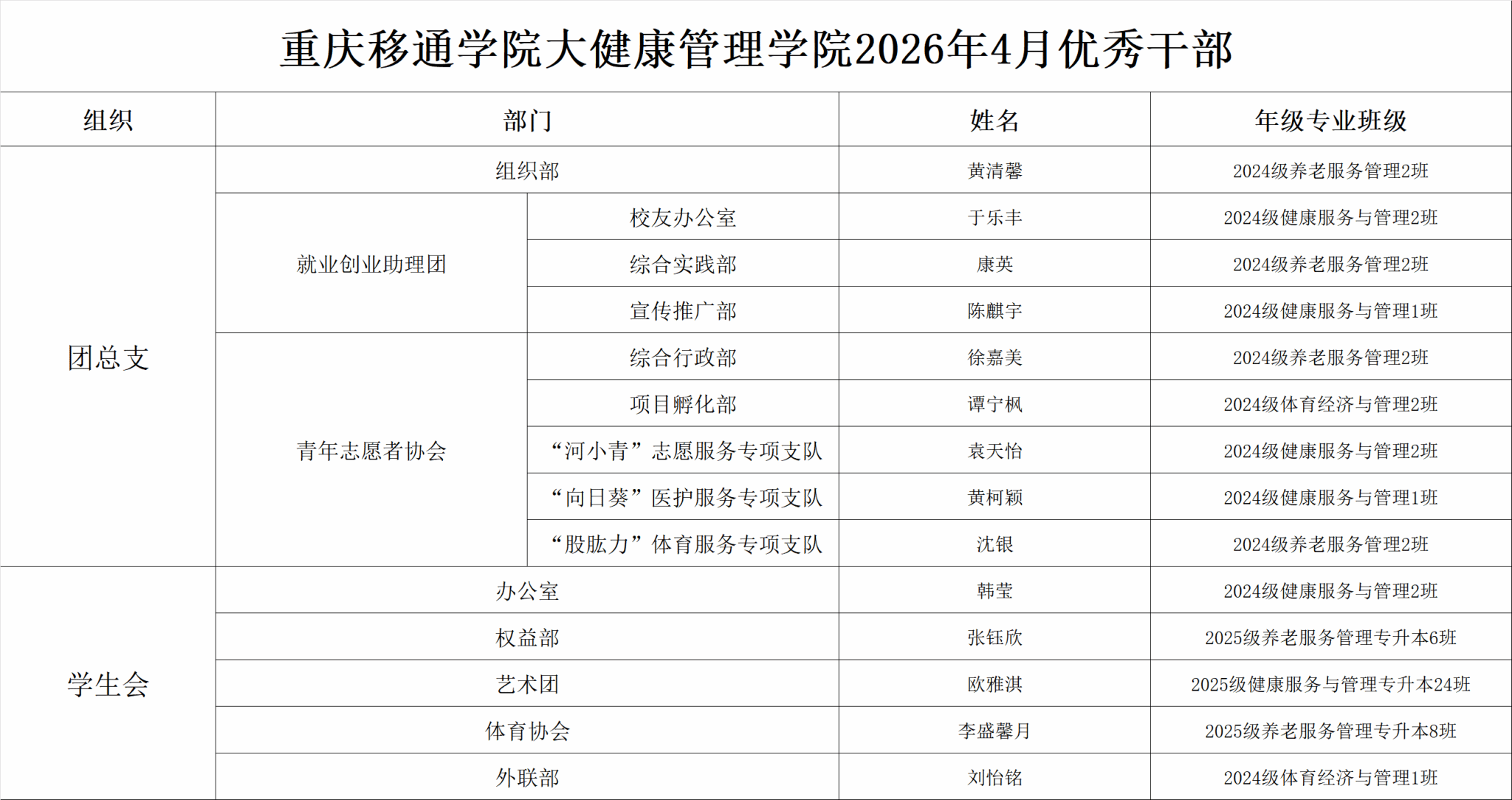 重庆移通学院大健康管理学院2026年4月优秀干部

| 组织 | 部门 |  | 姓名 | 年级专业班级 |
|---|---|---|---|---|
| 团总支 | 组织部 |  | 黄清馨 | 2024级养老服务管理2班 |
|  | 就业创业助理团 | 校友办公室 | 于乐丰 | 2024级健康服务与管理2班 |
|  |  | 综合实践部 | 康英 | 2024级养老服务管理2班 |
|  |  | 宣传推广部 | 陈麒宇 | 2024级健康服务与管理1班 |
|  | 青年志愿者协会 | 综合行政部 | 徐嘉美 | 2024级养老服务管理2班 |
|  |  | 项目孵化部 | 谭宁枫 | 2024级体育经济与管理2班 |
|  |  | “河小青”志愿服务专项支队 | 袁天怡 | 2024级健康服务与管理2班 |
|  |  | “向日葵”医护服务专项支队 | 黄柯颖 | 2024级健康服务与管理1班 |
|  |  | “股肱力”体育服务专项支队 | 沈银 | 2024级养老服务管理2班 |
| 学生会 | 办公室 |  | 韩莹 | 2024级健康服务与管理2班 |
|  | 权益部 |  | 张钰欣 | 2025级养老服务管理专升本6班 |
|  | 艺术团 |  | 欧雅淇 | 2025级健康服务与管理专升本24班 |
|  | 体育协会 |  | 李盛馨月 | 2025级养老服务管理专升本8班 |
|  | 外联部 |  | 刘怡铭 | 2024级体育经济与管理1班 |